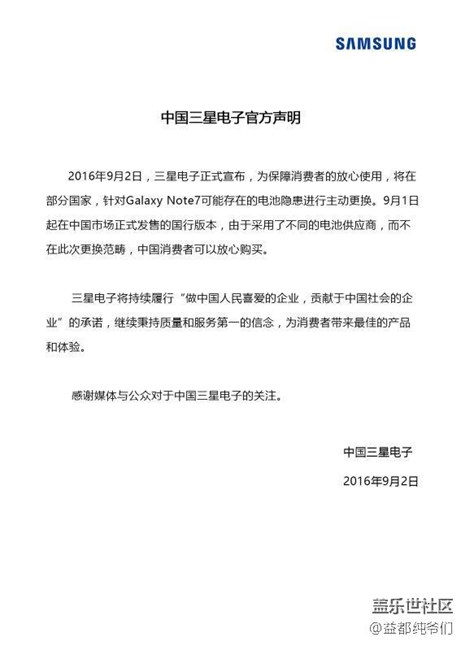 SAMSUNG

中国三星电子官方声明

2016年9月2日，三星电子正式宣布，为保障消费者的放心使用，将在部分国家，针对Galaxy Note7可能存在的电池隐患进行主动更换。9月1日起在中国市场正式发售的国行版本，由于采用了不同的电池供应商，而不在此次更换范畴，中国消费者可以放心购买。

三星电子将持续履行“做中国人民喜爱的企业，贡献于中国社会的企业”的承诺，继续秉持质量和服务第一的信念，为消费者带来最佳的产品和体验。

感谢媒体与公众对于中国三星电子的关注。

中国三星电子

2016年9月2日

盖乐世社区
@益都纯爷们